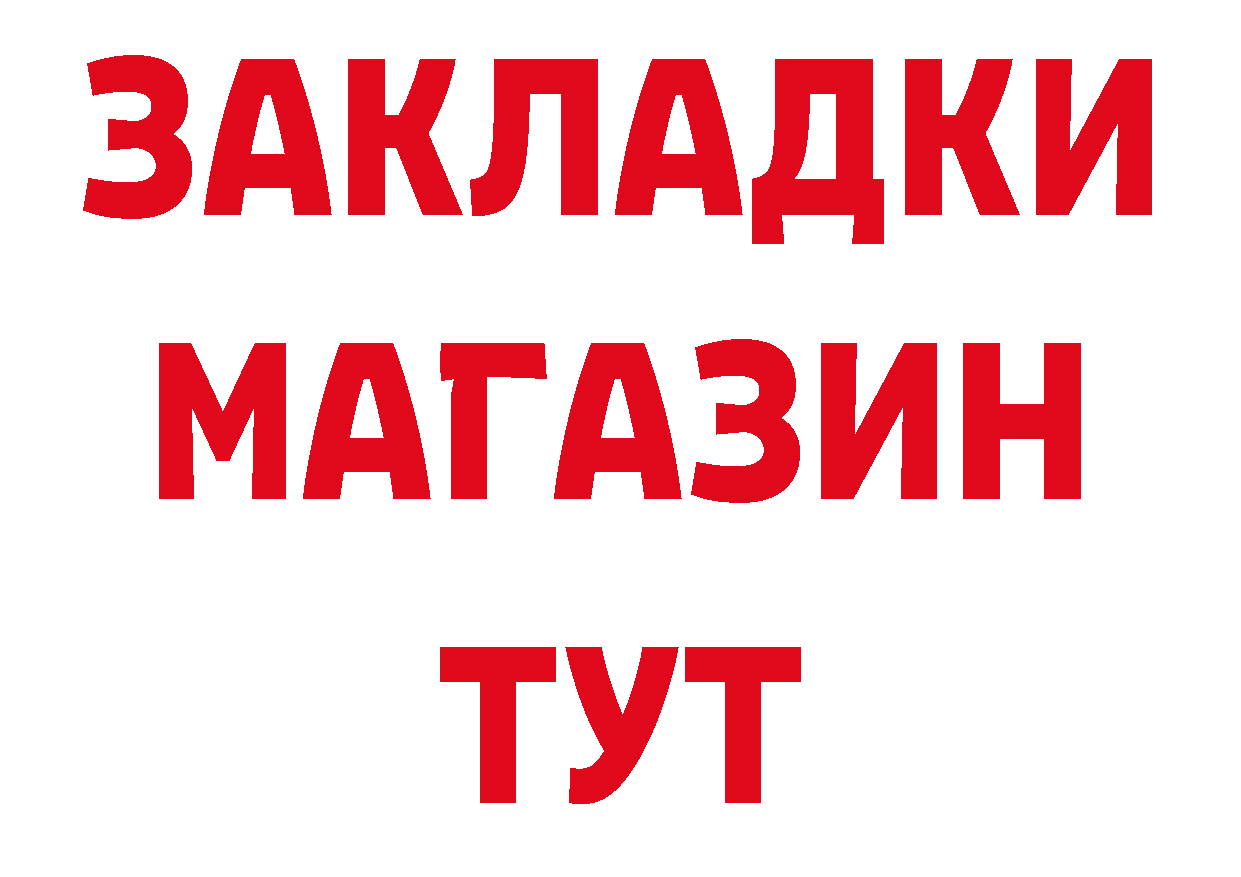 ЗАКЛАДКИ
МАГАЗИН
ТУТ